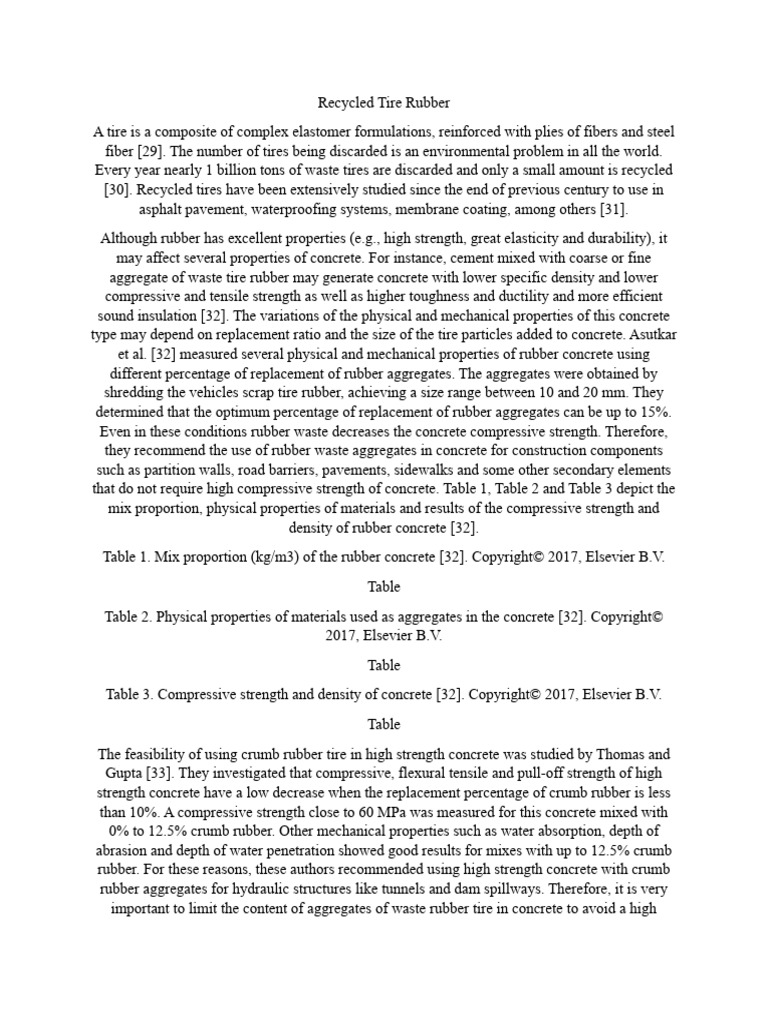 Recycled Tire Rubber

A tire is a composite of complex elastomer formulations, reinforced with plies of fibers and steel fiber [29]. The number of tires being discarded is an environmental problem in all the world. Every year nearly 1 billion tons of waste tires are discarded and only a small amount is recycled [30]. Recycled tires have been extensively studied since the end of previous century to use in asphalt pavement, waterproofing systems, membrane coating, among others [31].

Although rubber has excellent properties (e.g., high strength, great elasticity and durability), it may affect several properties of concrete. For instance, cement mixed with coarse or fine aggregate of waste tire rubber may generate concrete with lower specific density and lower compressive and tensile strength as well as higher toughness and ductility and more efficient sound insulation [32]. The variations of the physical and mechanical properties of this concrete type may depend on replacement ratio and the size of the tire particles added to concrete. Asutkar et al. [32] measured several physical and mechanical properties of rubber concrete using different percentage of replacement of rubber aggregates. The aggregates were obtained by shredding the vehicles scrap tire rubber, achieving a size range between 10 and 20 mm. They determined that the optimum percentage of replacement of rubber aggregates can be up to 15%. Even in these conditions rubber waste decreases the concrete compressive strength. Therefore, they recommend the use of rubber waste aggregates in concrete for construction components such as partition walls, road barriers, pavements, sidewalks and some other secondary elements that do not require high compressive strength of concrete. Table 1, Table 2 and Table 3 depict the mix proportion, physical properties of materials and results of the compressive strength and density of rubber concrete [32].

Table 1. Mix proportion (kg/m3) of the rubber concrete [32]. Copyright© 2017, Elsevier B.V.

Table

Table 2. Physical properties of materials used as aggregates in the concrete [32]. Copyright© 2017, Elsevier B.V.

Table

Table 3. Compressive strength and density of concrete [32]. Copyright© 2017, Elsevier B.V.

Table

The feasibility of using crumb rubber tire in high strength concrete was studied by Thomas and Gupta [33]. They investigated that compressive, flexural tensile and pull-off strength of high strength concrete have a low decrease when the replacement percentage of crumb rubber is less than 10%. A compressive strength close to 60 MPa was measured for this concrete mixed with 0% to 12.5% crumb rubber. Other mechanical properties such as water absorption, depth of abrasion and depth of water penetration showed good results for mixes with up to 12.5% crumb rubber. For these reasons, these authors recommended using high strength concrete with crumb rubber aggregates for hydraulic structures like tunnels and dam spillways. Therefore, it is very important to limit the content of aggregates of waste rubber tire in concrete to avoid a high